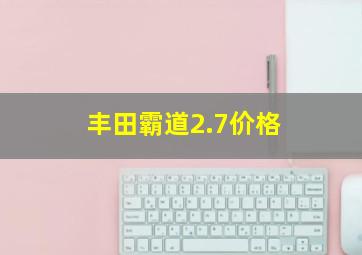 丰田霸道2.7价格